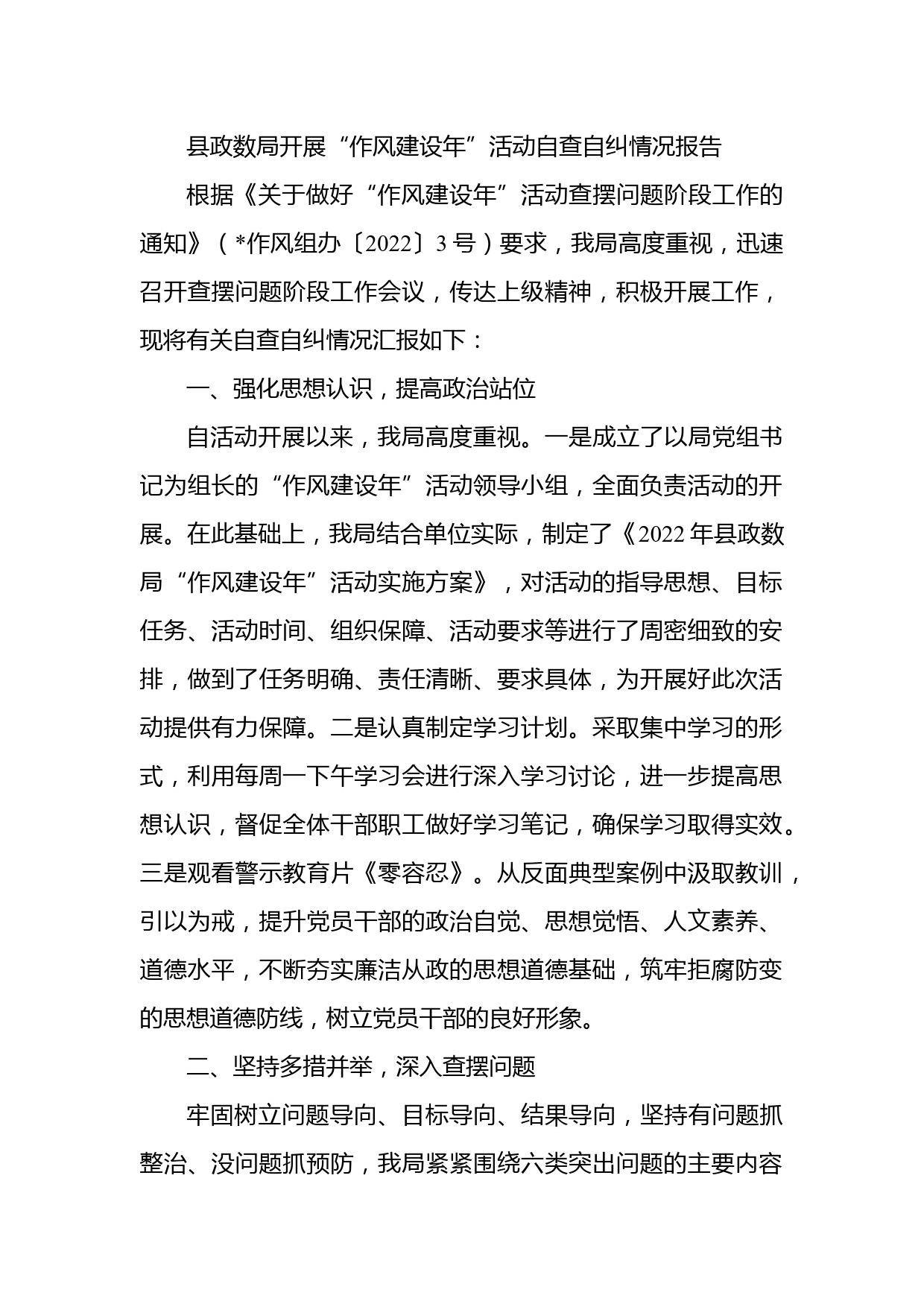 县政数局开展“作风建设年”活动自查自纠情况报告

根据《关于做好“作风建设年”活动查摆问题阶段工作的通知》（*作风组办〔2022〕3号）要求，我局高度重视，迅速召开查摆问题阶段工作会议，传达上级精神，积极开展工作，现将有关自查自纠情况汇报如下：

一、强化思想认识，提高政治站位

自活动开展以来，我局高度重视。一是成立了以局党组书记为组长的“作风建设年”活动领导小组，全面负责活动的开展。在此基础上，我局结合单位实际，制定了《2022年县政数局“作风建设年”活动实施方案》，对活动的指导思想、目标任务、活动时间、组织保障、活动要求等进行了周密细致的安排，做到了任务明确、责任清晰、要求具体，为开展好此次活动提供有力保障。二是认真制定学习计划。采取集中学习的形式，利用每周一下午学习会进行深入学习讨论，进一步提高思想认识，督促全体干部职工做好学习笔记，确保学习取得实效。三是观看警示教育片《零容忍》。从反面典型案例中汲取教训，引以为戒，提升党员干部的政治自觉、思想觉悟、人文素养、道德水平，不断夯实廉洁从政的思想道德基础，筑牢拒腐防变的思想道德防线，树立党员干部的良好形象。

二、坚持多措并举，深入查摆问题

牢固树立问题导向、目标导向、结果导向，坚持有问题抓整治、没问题抓预防，我局紧紧围绕六类突出问题的主要内容